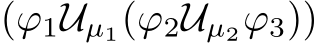 $(\varphi_1 \mathcal{U}_{\mu_1} (\varphi_2 \mathcal{U}_{\mu_2} \varphi_3))$